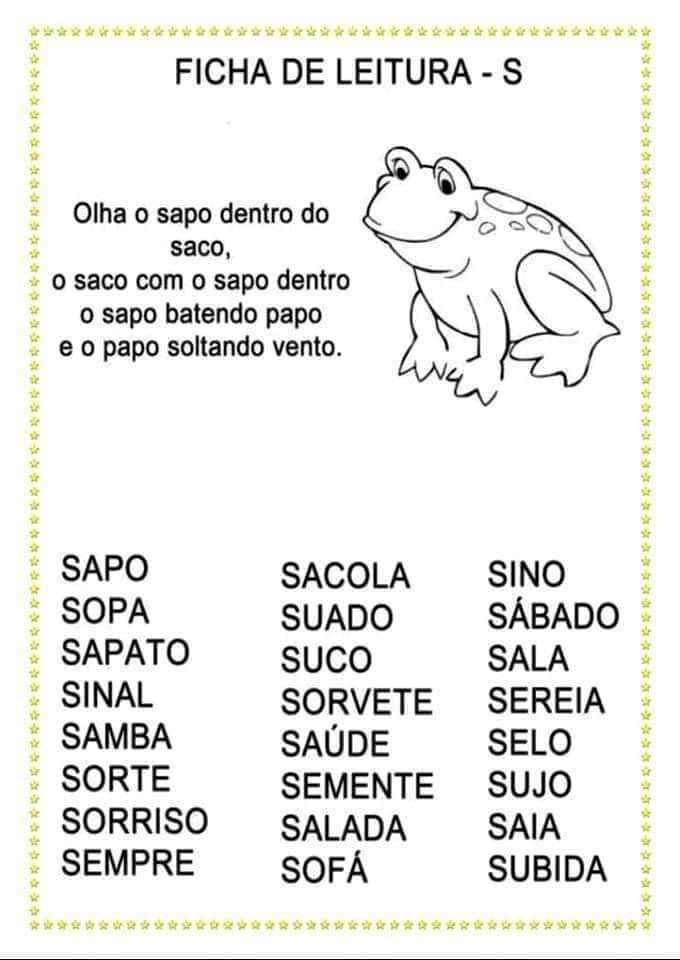 FICHA DE LEITURA - S

Olha o sapo dentro do saco,
o saco com o sapo dentro
o sapo batendo papo
e o papo soltando vento.

SAPO
SOPA
SAPATO
SINAL
SAMBA
SORTE
SORRISO
SEMPRE

SACOLA
SUADO
SUCO
SORVETE
SAÚDE
SEMENTE
SALADA
SOFÁ

SINO
SÁBADO
SALA
SEREIA
SELO
SUJO
SAIA
SUBIDA